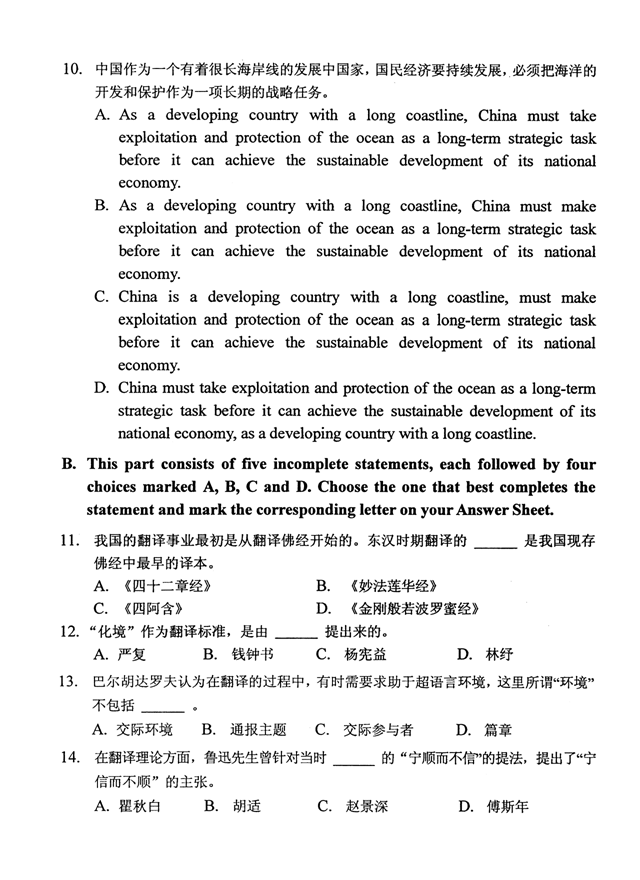 10. 中国作为一个有着很长海岸线的发展中国家，国民经济要持续发展，必须把海洋的开发和保护作为一项长期的战略任务。

A. As a developing country with a long coastline, China must take exploitation and protection of the ocean as a long-term strategic task before it can achieve the sustainable development of its national economy.

B. As a developing country with a long coastline, China must make exploitation and protection of the ocean as a long-term strategic task before it can achieve the sustainable development of its national economy.

C. China is a developing country with a long coastline, must make exploitation and protection of the ocean as a long-term strategic task before it can achieve the sustainable development of its national economy.

D. China must take exploitation and protection of the ocean as a long-term strategic task before it can achieve the sustainable development of its national economy, as a developing country with a long coastline.

B. This part consists of five incomplete statements, each followed by four choices marked A, B, C and D. Choose the one that best completes the statement and mark the corresponding letter on your Answer Sheet.

11. 我国的翻译事业最初是从翻译佛经开始的。东汉时期翻译的 ______ 是我国现存佛经中最早的译本。

A. 《四十二章经》　　B. 《妙法莲华经》
C. 《四阿含》　　D. 《金刚般若波罗蜜经》

12. “化境”作为翻译标准，是由 ______ 提出来的。

A. 严复　B. 钱钟书　C. 杨宪益　D. 林纾

13. 巴尔胡达罗夫认为在翻译的过程中，有时需要求助于超语言环境，这里所谓“环境”不包括 ______ 。

A. 交际环境　B. 通报主题　C. 交际参与者　D. 篇章

14. 在翻译理论方面，鲁迅先生曾针对当时 ______ 的“宁顺而不信”的提法，提出了“宁信而不顺”的主张。

A. 瞿秋白　B. 胡适　C. 赵景深　D. 傅斯年